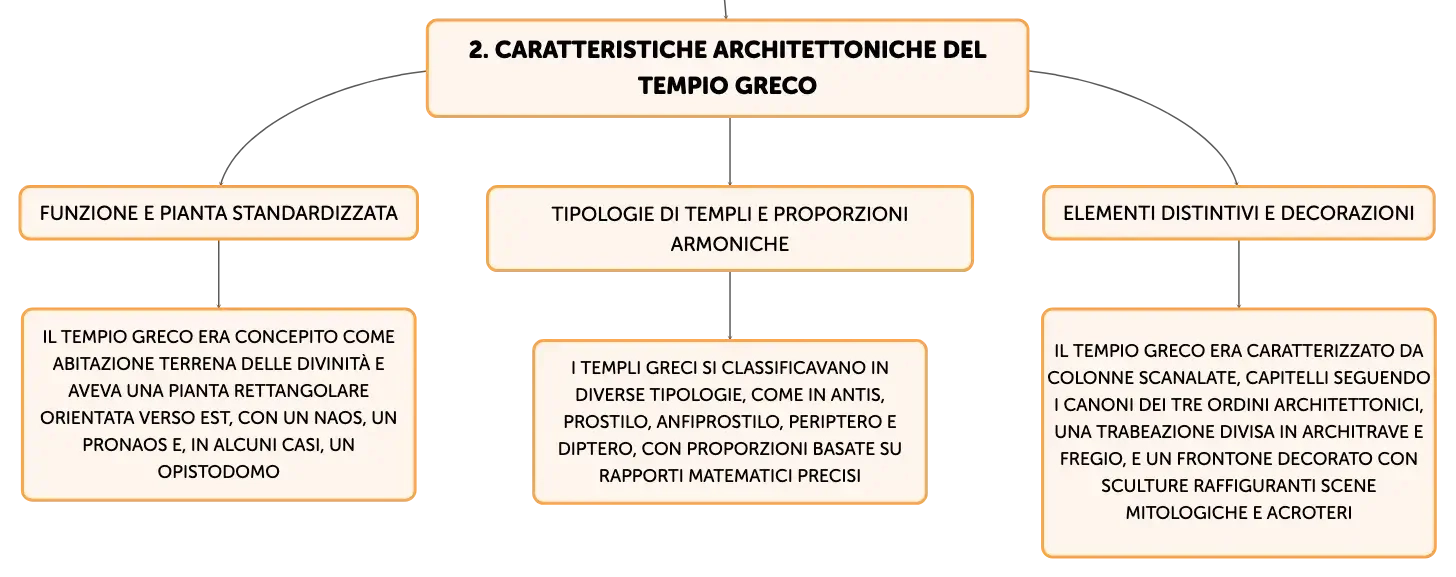 2. CARATTERISTICHE ARCHITETTONICHE DEL TEMPIO GRECO

FUNZIONE E PIANTA STANDARDIZZATA

IL TEMPIO GRECO ERA CONCEPITO COME ABITAZIONE TERRENA DELLE DIVINITÀ E AVEVA UNA PIANTA RETTANGOLARE ORIENTATA VERSO EST, CON UN NAOS, UN PRONAOS E, IN ALCUNI CASI, UN OPISTODOMO

TIPOLOGIE DI TEMPLI E PROPORZIONI ARMONICHE

I TEMPLI GRECI SI CLASSIFICAVANO IN DIVERSE TIPOLOGIE, COME IN ANTIS, PROSTILO, ANFIPROSTILO, PERIPTERO E DIPTERO, CON PROPORZIONI BASATE SU RAPPORTI MATEMATICI PRECISI

ELEMENTI DISTINTIVI E DECORAZIONI

IL TEMPIO GRECO ERA CARATTERIZZATO DA COLONNE SCANALATE, CAPITELLI SEGUENDO I CANONI DEI TRE ORDINI ARCHITETTONICI, UNA TRABEAZIONE DIVISA IN ARCHITRAVE E FREGIO, E UN FRONTONE DECORATO CON SCULTURE RAFFIGURANTI SCENE MITOLOGICHE E ACROTERI